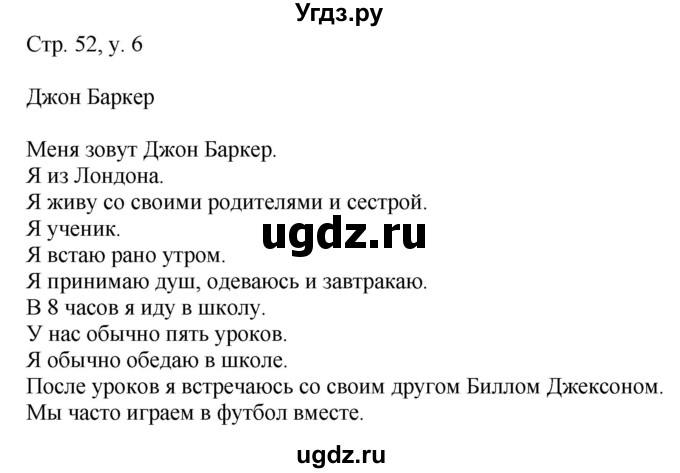 Угдз.ру

Стр. 52, у. 6

Джон Баркер

Меня зовут Джон Баркер.
Я из Лондона.
Я живу со своими родителями и сестрой.
Я ученик.
ugdz.ru
Я встаю рано утром.
Я принимаю душ, одеваюсь и завтракаю.
В 8 часов я иду в школу.
У нас обычно пять уроков.
Я обычно обедаю в школе.
После уроков я встречаюсь со своим другом Биллом Джексоном.
Мы часто играем в футбол вместе.

ugdz.ru